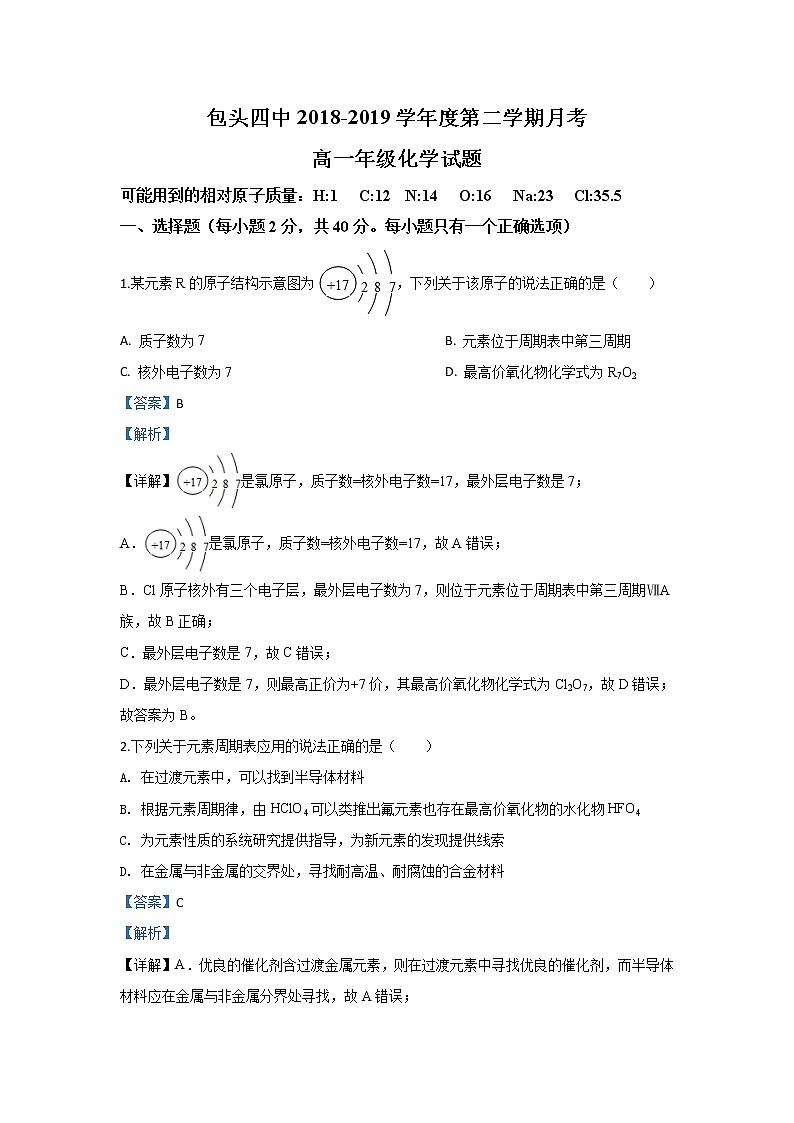 包头四中 2018-2019 学年度第二学期月考

高一年级化学试题

可能用到的相对原子质量：H:1　C:12　N:14　O:16　Na:23　Cl:35.5

一、选择题（每小题 2 分，共 40 分。每小题只有一个正确选项）

1.某元素 R 的原子结构示意图为 +17 2 8 7，下列关于该原子的说法正确的是（　　）

A. 质子数为 7

B. 元素位于周期表中第三周期

C. 核外电子数为 7

D. 最高价氧化物化学式为 $R_7O_2$

【答案】B

【解析】

【详解】+17 2 8 7 是氯原子，质子数=核外电子数=17，最外层电子数是 7；

A．+17 2 8 7 是氯原子，质子数=核外电子数=17，故 A 错误；

B．Cl 原子核外有三个电子层，最外层电子数为 7，则位于元素位于周期表中第三周期ⅦA 族，故 B 正确；

C．最外层电子数是 7，故 C 错误；

D．最外层电子数是 7，则最高正价为+7 价，其最高价氧化物化学式为 $Cl_2O_7$，故 D 错误；

故答案为 B。

2.下列关于元素周期表应用的说法正确的是（　　）

A. 在过渡元素中，可以找到半导体材料

B. 根据元素周期律，由 $HClO_4$ 可以类推出氟元素也存在最高价氧化物的水化物 $HFO_4$

C. 为元素性质的系统研究提供指导，为新元素的发现提供线索

D. 在金属与非金属的交界处，寻找耐高温、耐腐蚀的合金材料

【答案】C

【解析】

【详解】A．优良的催化剂含过渡金属元素，则在过渡元素中寻找优良的催化剂，而半导体材料应在金属与非金属分界处寻找，故 A 错误；